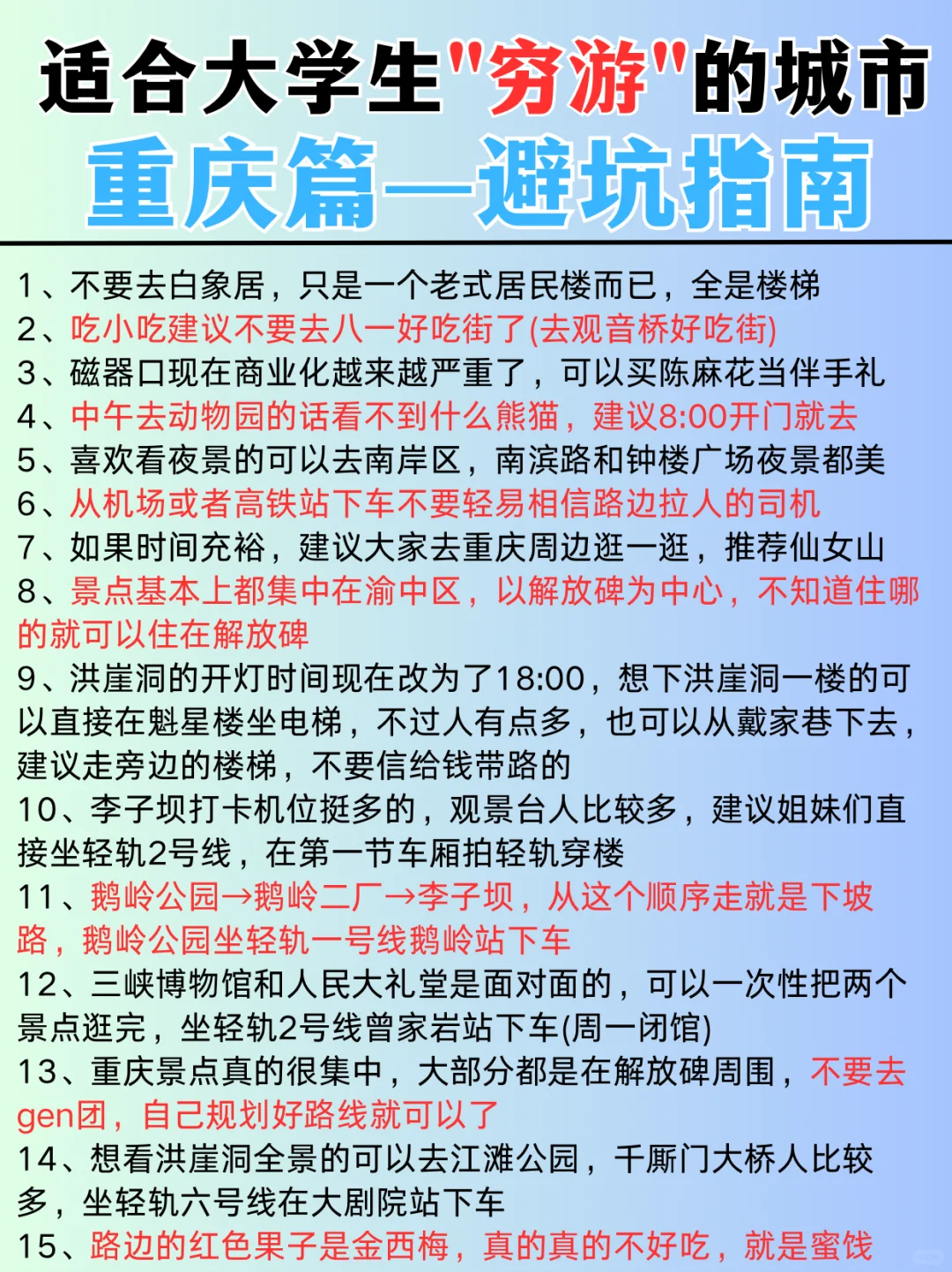 适合大学生"穷游"的城市
重庆篇—避坑指南

1、不要去白象居，只是一个老式居民楼而已，全是楼梯
2、吃小吃建议不要去八一好吃街了(去观音桥好吃街)
3、磁器口现在商业化越来越严重了，可以买陈麻花当伴手礼
4、中午去动物园的话看不到什么熊猫，建议8:00开门就去
5、喜欢看夜景的可以去南岸区，南滨路和钟楼广场夜景都美
6、从机场或者高铁站下车不要轻易相信路边拉人的司机
7、如果时间充裕，建议大家去重庆周边逛一逛，推荐仙女山
8、景点基本上都集中在渝中区，以解放碑为中心，不知道住哪的就可以住在解放碑
9、洪崖洞的开灯时间现在改为了18:00，想下洪崖洞一楼的可以直接在魁星楼坐电梯，不过人有点多，也可以从戴家巷下去，建议走旁边的楼梯，不要信给钱带路的
10、李子坝打卡机位挺多的，观景台人比较多，建议姐妹们直接坐轻轨2号线，在第一节车厢拍轻轨穿楼
11、鹅岭公园→鹅岭二厂→李子坝，从这个顺序走就是下坡路，鹅岭公园坐轻轨一号线鹅岭站下车
12、三峡博物馆和人民大礼堂是面对面的，可以一次性把两个景点逛完，坐轻轨2号线曾家岩站下车(周一闭馆)
13、重庆景点真的很集中，大部分都是在解放碑周围，不要去gen团，自己规划好路线就可以了
14、想看洪崖洞全景的可以去江滩公园，千厮门大桥人比较多，坐轻轨六号线在大剧院站下车
15、路边的红色果子是金西梅，真的真的不好吃，就是蜜饯